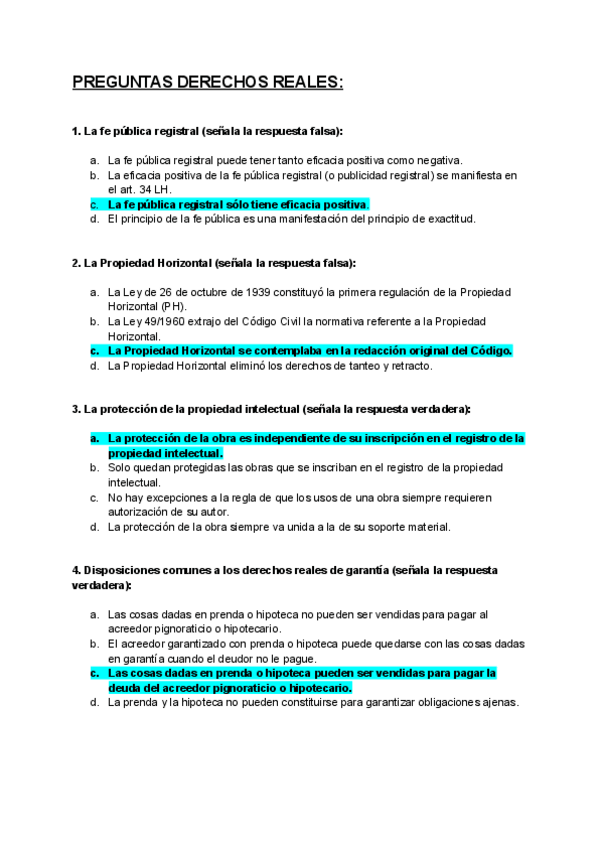 PREGUNTAS DERECHOS REALES:

1. La fe pública registral (señala la respuesta falsa):

a. La fe pública registral puede tener tanto eficacia positiva como negativa.
b. La eficacia positiva de la fe pública registral (o publicidad registral) se manifiesta en el art. 34 LH.
c. La fe pública registral sólo tiene eficacia positiva.
d. El principio de la fe pública es una manifestación del principio de exactitud.

2. La Propiedad Horizontal (señala la respuesta falsa):

a. La Ley de 26 de octubre de 1939 constituyó la primera regulación de la Propiedad Horizontal (PH).
b. La Ley 49/1960 extrajo del Código Civil la normativa referente a la Propiedad Horizontal.
c. La Propiedad Horizontal se contemplaba en la redacción original del Código.
d. La Propiedad Horizontal eliminó los derechos de tanteo y retracto.

3. La protección de la propiedad intelectual (señala la respuesta verdadera):

a. La protección de la obra es independiente de su inscripción en el registro de la propiedad intelectual.
b. Solo quedan protegidas las obras que se inscriban en el registro de la propiedad intelectual.
c. No hay excepciones a la regla de que los usos de una obra siempre requieren autorización de su autor.
d. La protección de la obra siempre va unida a la de su soporte material.

4. Disposiciones comunes a los derechos reales de garantía (señala la respuesta verdadera):

a. Las cosas dadas en prenda o hipoteca no pueden ser vendidas para pagar al acreedor pignoraticio o hipotecario.
b. El acreedor garantizado con prenda o hipoteca puede quedarse con las cosas dadas en garantía cuando el deudor no le pague.
c. Las cosas dadas en prenda o hipoteca pueden ser vendidas para pagar la deuda del acreedor pignoraticio o hipotecario.
d. La prenda y la hipoteca no pueden constituirse para garantizar obligaciones ajenas.